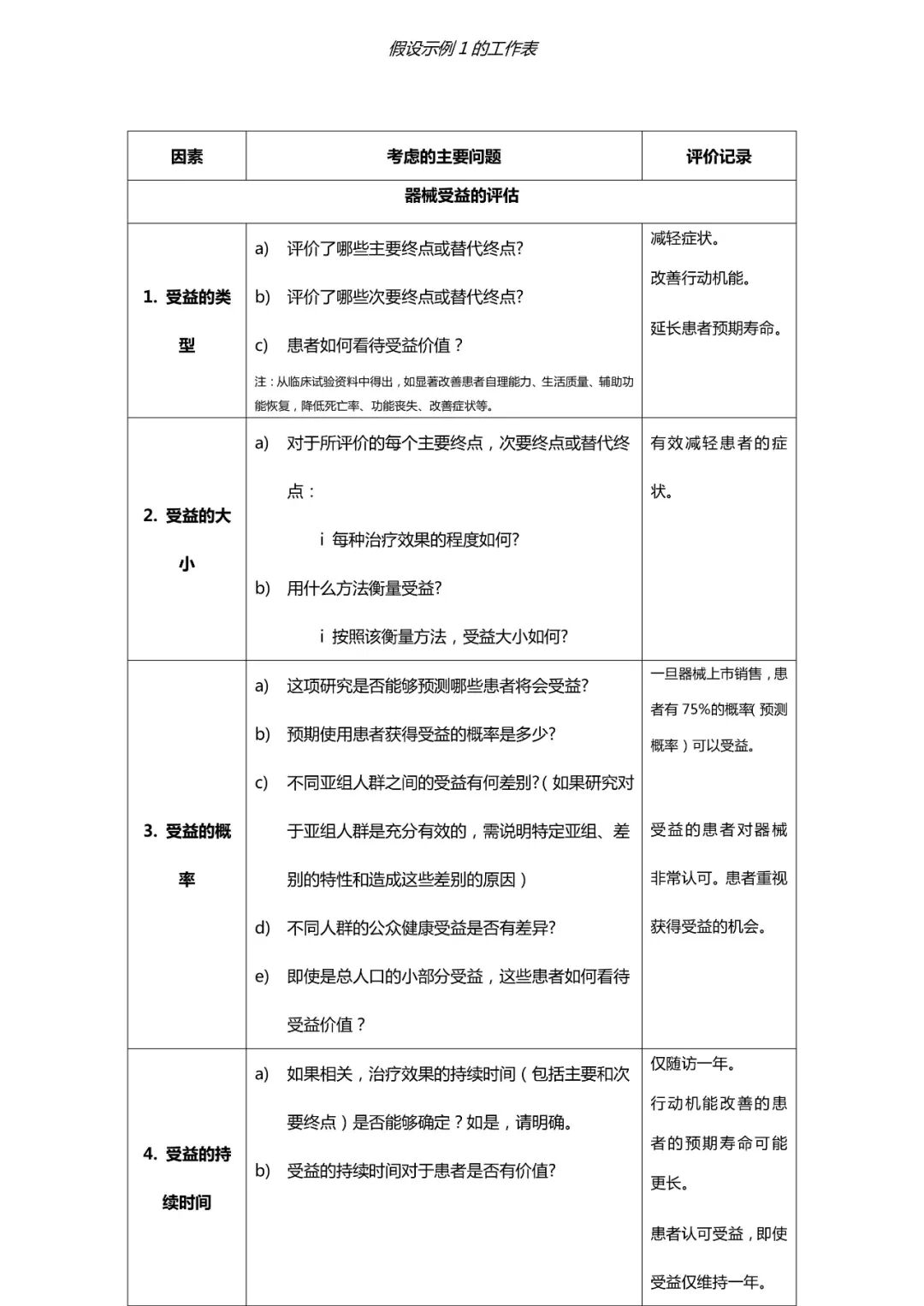 假设示例 1 的工作表

| 因素 | 考虑的主要问题 | 评价记录 |
|---|---|---|
| 器械受益的评估 | | |
| 1. 受益的类型 | a) 评价了哪些主要终点或替代终点? b) 评价了哪些次要终点或替代终点? c) 患者如何看待受益价值？ 注：从临床试验资料中得出，如显著改善患者自理能力、生活质量、辅助功能恢复，降低死亡率、功能丧失、改善症状等。 | 减轻症状。 改善行动机能。 延长患者预期寿命。 |
| 2. 受益的大小 | a) 对于所评价的每个主要终点，次要终点或替代终点： i 每种治疗效果的程度如何? b) 用什么方法衡量受益? i 按照该衡量方法，受益大小如何? | 有效减轻患者的症状。 |
| 3. 受益的概率 | a) 这项研究是否能够预测哪些患者将会受益? b) 预期使用患者获得受益的概率是多少? c) 不同亚组人群之间的受益有何差别?（如果研究对于亚组人群是充分有效的，需说明特定亚组、差别的特性和造成这些差别的原因） d) 不同人群的公众健康受益是否有差异? e) 即使是总人口的小部分受益，这些患者如何看待受益价值？ | 一旦器械上市销售，患者有 75%的概率（预测概率）可以受益。 受益的患者对器械非常认可。患者重视获得受益的机会。 |
| 4. 受益的持续时间 | a) 如果相关，治疗效果的持续时间（包括主要和次要终点）是否能够确定？如是，请明确。 b) 受益的持续时间对于患者是否有价值? | 仅随访一年。 行动机能改善的患者的预期寿命可能更长。 患者认可受益，即使受益仅维持一年。 |